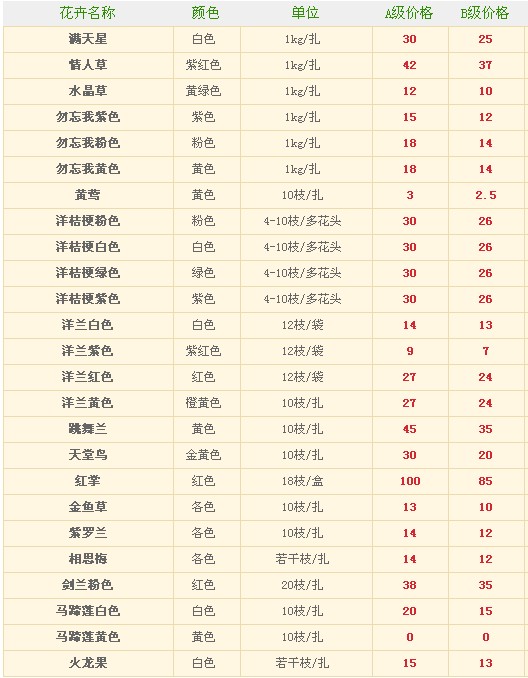 | 花卉名称 | 颜色 | 单位 | A级价格 | B级价格 |
|---|---|---|---|---|
| 满天星 | 白色 | 1kg/扎 | 30 | 25 |
| 情人草 | 紫红色 | 1kg/扎 | 42 | 37 |
| 水晶草 | 黄绿色 | 1kg/扎 | 12 | 10 |
| 勿忘我紫色 | 紫色 | 1kg/扎 | 15 | 12 |
| 勿忘我粉色 | 粉色 | 1kg/扎 | 18 | 14 |
| 勿忘我黄色 | 黄色 | 1kg/扎 | 18 | 14 |
| 黄莺 | 黄色 | 10枝/扎 | 3 | 2.5 |
| 洋桔梗粉色 | 粉色 | 4-10枝/多花头 | 30 | 26 |
| 洋桔梗白色 | 白色 | 4-10枝/多花头 | 30 | 26 |
| 洋桔梗绿色 | 绿色 | 4-10枝/多花头 | 30 | 26 |
| 洋桔梗紫色 | 紫色 | 4-10枝/多花头 | 30 | 26 |
| 洋兰白色 | 白色 | 12枝/袋 | 14 | 13 |
| 洋兰紫色 | 紫红色 | 12枝/袋 | 9 | 7 |
| 洋兰红色 | 红色 | 12枝/袋 | 27 | 24 |
| 洋兰黄色 | 橙黄色 | 10枝/扎 | 27 | 24 |
| 跳舞兰 | 黄色 | 10枝/扎 | 45 | 35 |
| 天堂鸟 | 金黄色 | 10枝/扎 | 30 | 20 |
| 红掌 | 红色 | 18枝/盒 | 100 | 85 |
| 金鱼草 | 各色 | 10枝/扎 | 13 | 10 |
| 紫罗兰 | 各色 | 10枝/扎 | 14 | 12 |
| 相思梅 | 各色 | 若干枝/扎 | 14 | 12 |
| 剑兰粉色 | 红色 | 20枝/扎 | 38 | 35 |
| 马蹄莲白色 | 白色 | 10枝/扎 | 20 | 15 |
| 马蹄莲黄色 | 黄色 | 10枝/扎 | 0 | 0 |
| 火龙果 | 白色 | 若干枝/扎 | 15 | 13 |